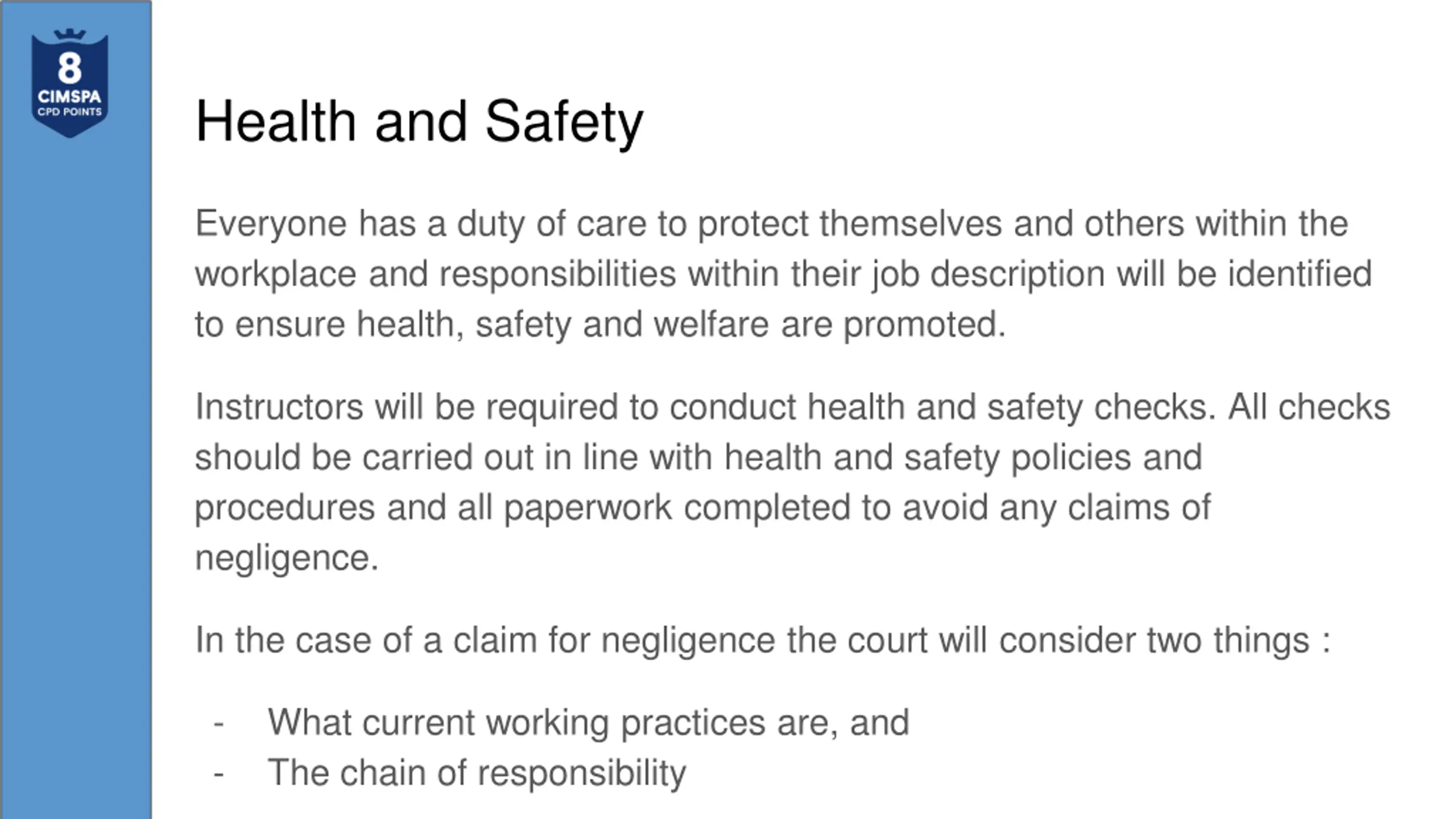 8
CIMSPA
CPD POINTS

Health and Safety

Everyone has a duty of care to protect themselves and others within the workplace and responsibilities within their job description will be identified to ensure health, safety and welfare are promoted.

Instructors will be required to conduct health and safety checks. All checks should be carried out in line with health and safety policies and procedures and all paperwork completed to avoid any claims of negligence.

In the case of a claim for negligence the court will consider two things :

- What current working practices are, and
- The chain of responsibility